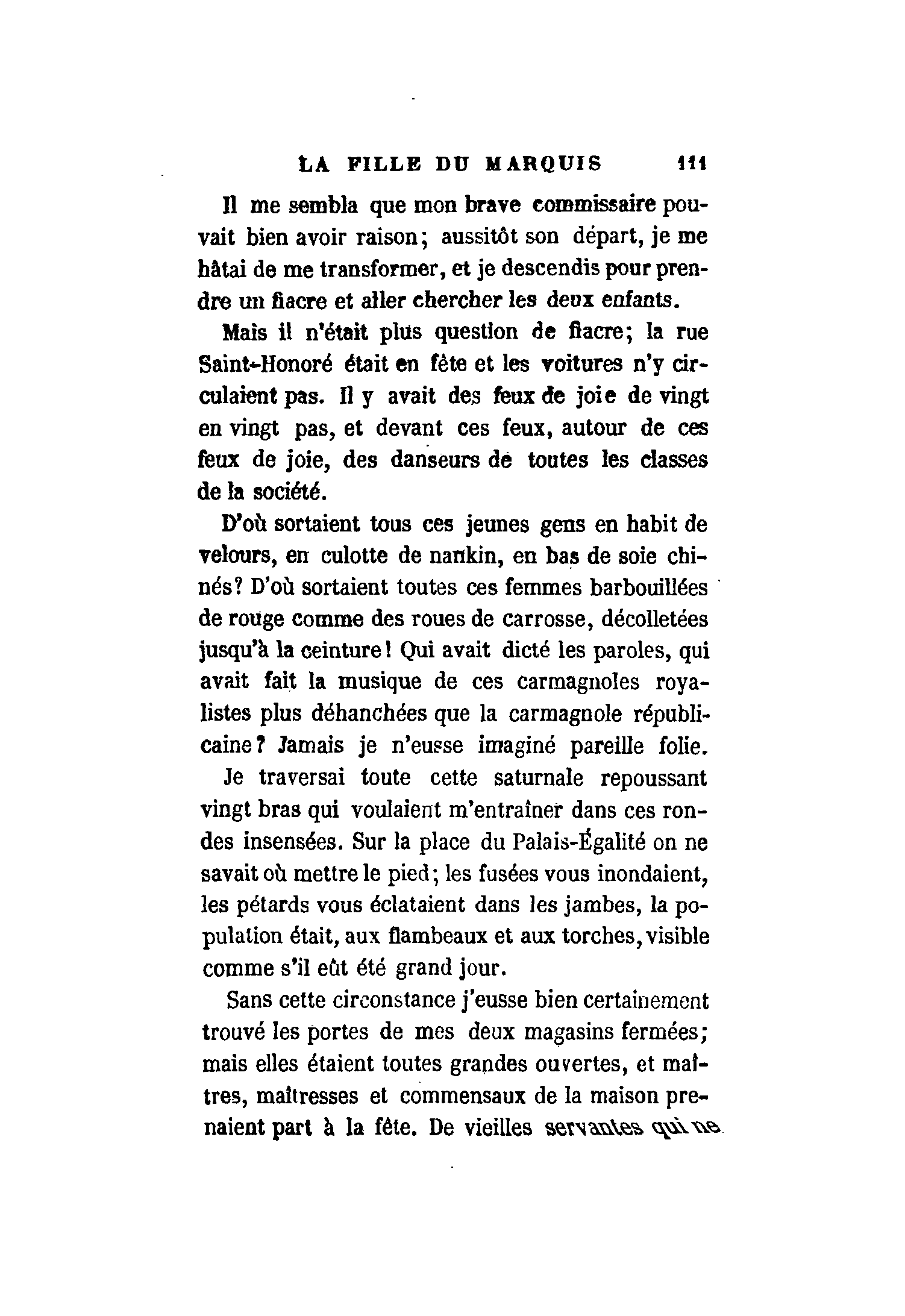 LA FILLE DU MARQUIS 111

Il me sembla que mon brave commissaire pouvait bien avoir raison; aussitôt son départ, je me hâtai de me transformer, et je descendis pour prendre un fiacre et aller chercher les deux enfants.

Mais il n'était plus question de fiacre; la rue Saint-Honoré était en fête et les voitures n'y circulaient pas. Il y avait des feux de joie de vingt en vingt pas, et devant ces feux, autour de ces feux de joie, des danseurs de toutes les classes de la société.

D'où sortaient tous ces jeunes gens en habit de velours, en culotte de nankin, en bas de soie chinés? D'où sortaient toutes ces femmes barbouillées de rouge comme des roues de carrosse, décolletées jusqu'à la ceinture! Qui avait dicté les paroles, qui avait fait la musique de ces carmagnoles royalistes plus déhanchées que la carmagnole républicaine? Jamais je n'eusse imaginé pareille folie.

Je traversai toute cette saturnale repoussant vingt bras qui voulaient m'entraîner dans ces rondes insensées. Sur la place du Palais-Égalité on ne savait où mettre le pied; les fusées vous inondaient, les pétards vous éclataient dans les jambes, la population était, aux flambeaux et aux torches, visible comme s'il eût été grand jour.

Sans cette circonstance j'eusse bien certainement trouvé les portes de mes deux magasins fermées; mais elles étaient toutes grandes ouvertes, et maîtres, maîtresses et commensaux de la maison prenaient part à la fête. De vieilles servantes qui ne